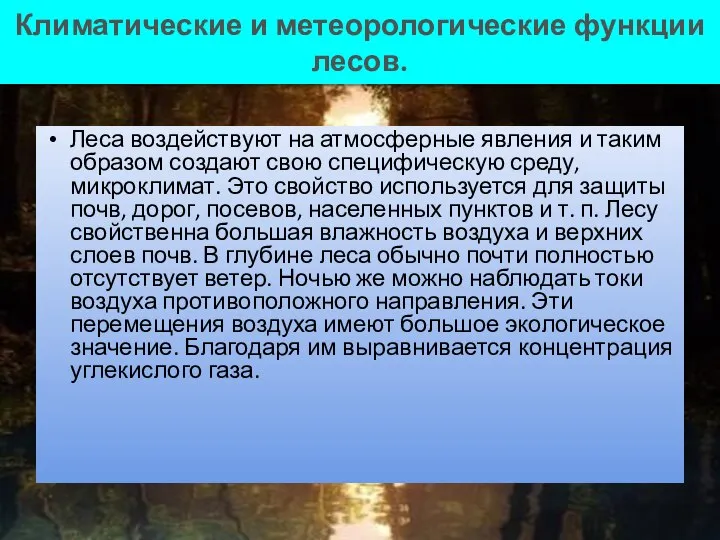 Климатические и метеорологические функции лесов.

• Леса воздействуют на атмосферные явления и таким образом создают свою специфическую среду, микроклимат. Это свойство используется для защиты почв, дорог, посевов, населенных пунктов и т. п. Лесу свойственна большая влажность воздуха и верхних слоев почв. В глубине леса обычно почти полностью отсутствует ветер. Ночью же можно наблюдать токи воздуха противоположного направления. Эти перемещения воздуха имеют большое экологическое значение. Благодаря им выравнивается концентрация углекислого газа.